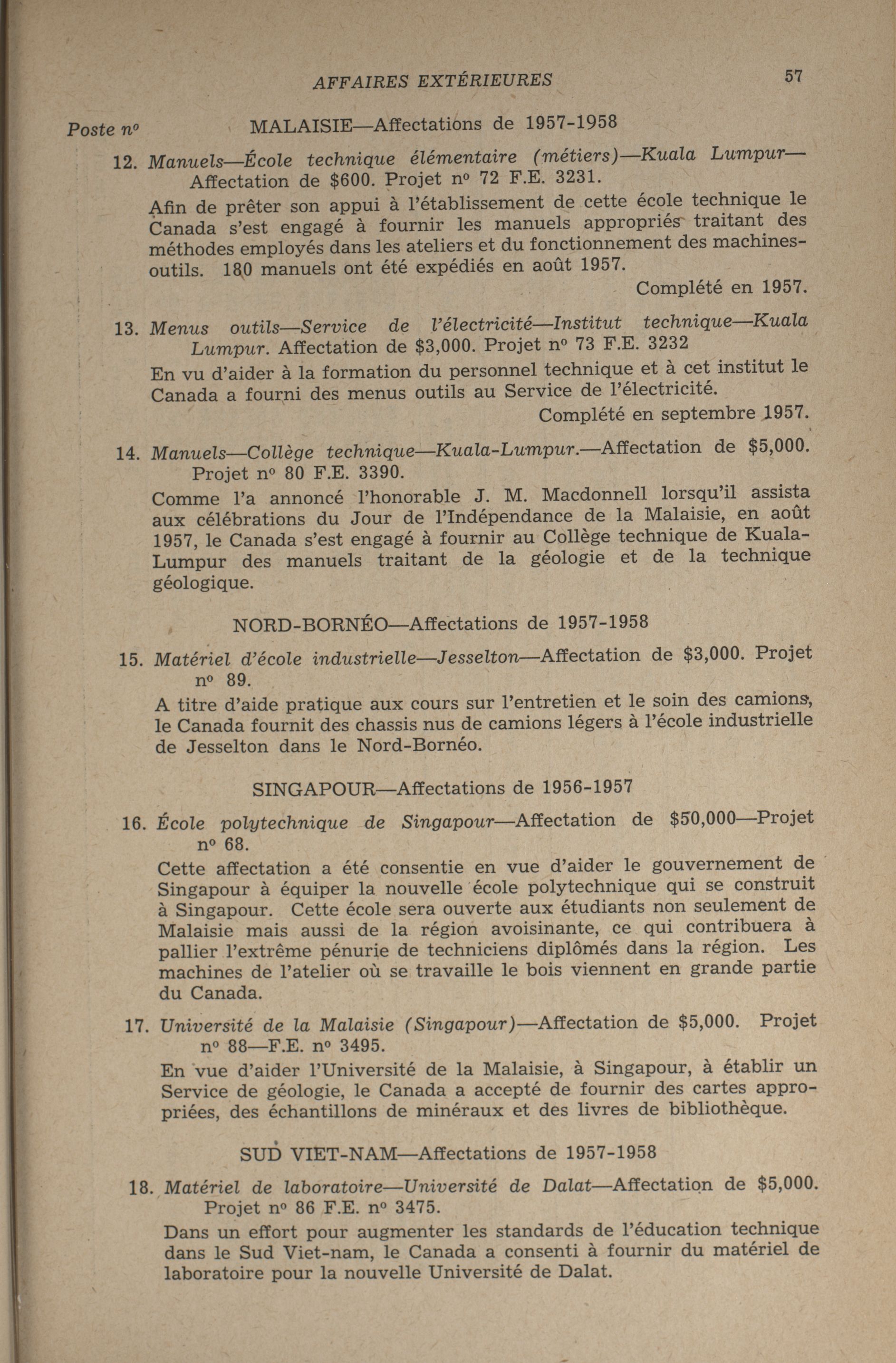 AFFAIRES EXTÉRIEURES 57

Poste nº MALAISIE—Affectations de 1957-1958

12. Manuels—École technique élémentaire (métiers)—Kuala Lumpur—Affectation de $600. Projet nº 72 F.E. 3231.

Afin de prêter son appui à l'établissement de cette école technique le Canada s'est engagé à fournir les manuels appropriés traitant des méthodes employés dans les ateliers et du fonctionnement des machines-outils. 180 manuels ont été expédiés en août 1957.

Complété en 1957.

13. Menus outils—Service de l'électricité—Institut technique—Kuala Lumpur. Affectation de $3,000. Projet nº 73 F.E. 3232

En vu d'aider à la formation du personnel technique et à cet institut le Canada a fourni des menus outils au Service de l'électricité.

Complété en septembre 1957.

14. Manuels—Collège technique—Kuala-Lumpur.—Affectation de $5,000. Projet nº 80 F.E. 3390.

Comme l'a annoncé l'honorable J. M. Macdonnell lorsqu'il assista aux célébrations du Jour de l'Indépendance de la Malaisie, en août 1957, le Canada s'est engagé à fournir au Collège technique de Kuala-Lumpur des manuels traitant de la géologie et de la technique géologique.

NORD-BORNÉO—Affectations de 1957-1958

15. Matériel d'école industrielle—Jesselton—Affectation de $3,000. Projet nº 89.

A titre d'aide pratique aux cours sur l'entretien et le soin des camions, le Canada fournit des chassis nus de camions légers à l'école industrielle de Jesselton dans le Nord-Bornéo.

SINGAPOUR—Affectations de 1956-1957

16. École polytechnique de Singapour—Affectation de $50,000—Projet nº 68.

Cette affectation a été consentie en vue d'aider le gouvernement de Singapour à équiper la nouvelle école polytechnique qui se construit à Singapour. Cette école sera ouverte aux étudiants non seulement de Malaisie mais aussi de la région avoisinante, ce qui contribuera à pallier l'extrême pénurie de techniciens diplômés dans la région. Les machines de l'atelier où se travaille le bois viennent en grande partie du Canada.

17. Université de la Malaisie (Singapour)—Affectation de $5,000. Projet nº 88—F.E. nº 3495.

En vue d'aider l'Université de la Malaisie, à Singapour, à établir un Service de géologie, le Canada a accepté de fournir des cartes appropriées, des échantillons de minéraux et des livres de bibliothèque.

SUD VIET-NAM—Affectations de 1957-1958

18. Matériel de laboratoire—Université de Dalat—Affectation de $5,000. Projet nº 86 F.E. nº 3475.

Dans un effort pour augmenter les standards de l'éducation technique dans le Sud Viet-nam, le Canada a consenti à fournir du matériel de laboratoire pour la nouvelle Université de Dalat.